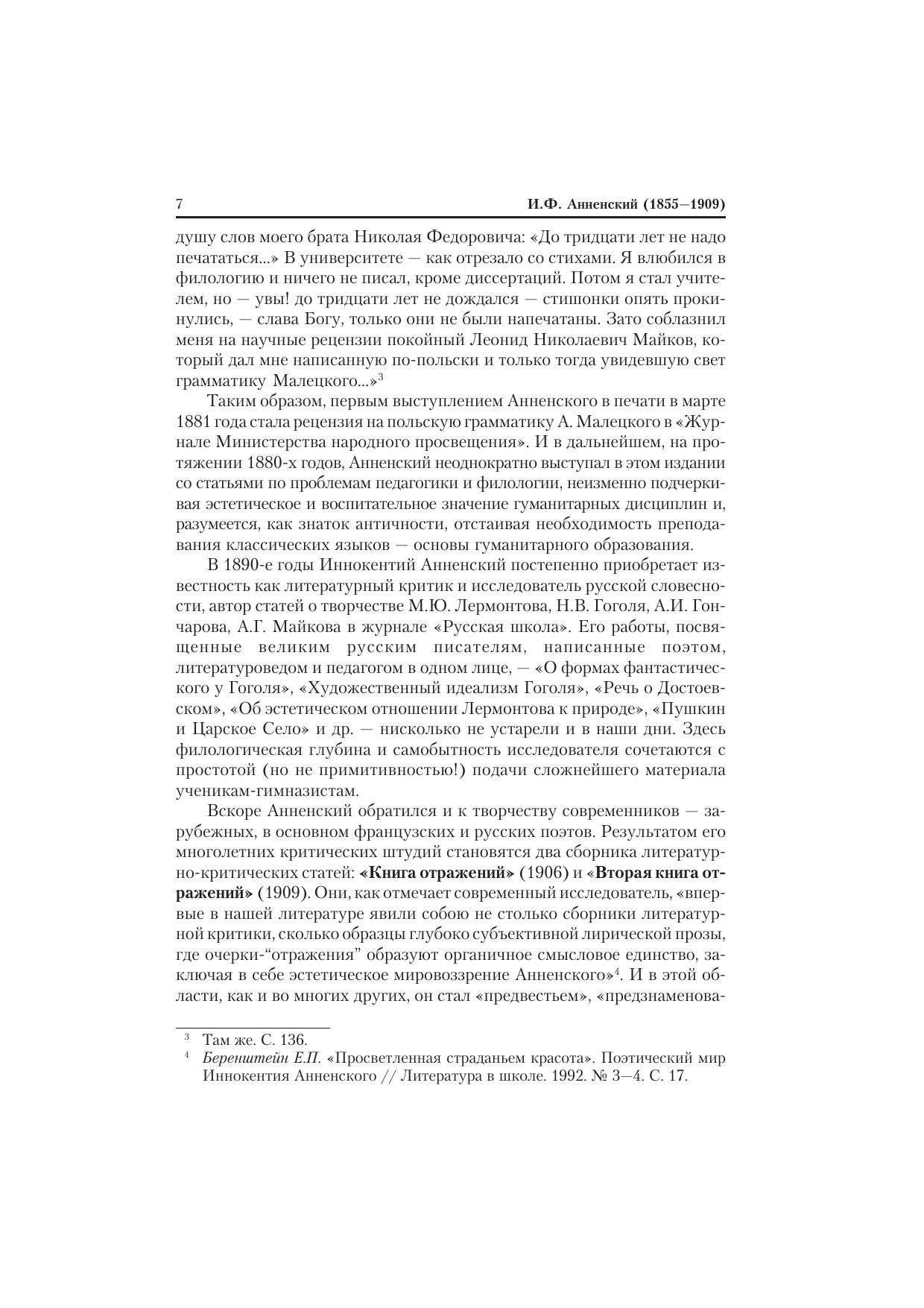 7 И.Ф. Анненский (1855—1909)

душу слов моего брата Николая Федоровича: «До тридцати лет не надо печататься...» В университете — как отрезало со стихами. Я влюбился в филологию и ничего не писал, кроме диссертаций. Потом я стал учителем, но — увы! до тридцати лет не дождался — стишонки опять прокинулись, — слава Богу, только они не были напечатаны. Зато соблазнил меня на научные рецензии покойный Леонид Николаевич Майков, который дал мне написанную по-польски и только тогда увидевшую свет грамматику Малецкого...»$^3$

Таким образом, первым выступлением Анненского в печати в марте 1881 года стала рецензия на польскую грамматику А. Малецкого в «Журнале Министерства народного просвещения». И в дальнейшем, на протяжении 1880-х годов, Анненский неоднократно выступал в этом издании со статьями по проблемам педагогики и филологии, неизменно подчеркивая эстетическое и воспитательное значение гуманитарных дисциплин и, разумеется, как знаток античности, отстаивая необходимость преподавания классических языков — основы гуманитарного образования.

В 1890-е годы Иннокентий Анненский постепенно приобретает известность как литературный критик и исследователь русской словесности, автор статей о творчестве М.Ю. Лермонтова, Н.В. Гоголя, А.И. Гончарова, А.Г. Майкова в журнале «Русская школа». Его работы, посвященные великим русским писателям, написанные поэтом, литературоведом и педагогом в одном лице, — «О формах фантастического у Гоголя», «Художественный идеализм Гоголя», «Речь о Достоевском», «Об эстетическом отношении Лермонтова к природе», «Пушкин и Царское Село» и др. — нисколько не устарели и в наши дни. Здесь филологическая глубина и самобытность исследователя сочетаются с простотой (но не примитивностью!) подачи сложнейшего материала ученикам-гимназистам.

Вскоре Анненский обратился и к творчеству современников — зарубежных, в основном французских и русских поэтов. Результатом его многолетних критических штудий становятся два сборника литературно-критических статей: «Книга отражений» (1906) и «Вторая книга отражений» (1909). Они, как отмечает современный исследователь, «впервые в нашей литературе явили собою не столько сборники литературной критики, сколько образцы глубоко субъективной лирической прозы, где очерки-“отражения” образуют органичное смысловое единство, заключая в себе эстетическое мировоззрение Анненского»$^4$. И в этой области, как и во многих других, он стал «предвестьем», «предзнаменова-

$^3$ Там же. С. 136.
$^4$ Беренштейн Е.П. «Просветленная страданьем красота». Поэтический мир Иннокентия Анненского // Литература в школе. 1992. № 3—4. С. 17.